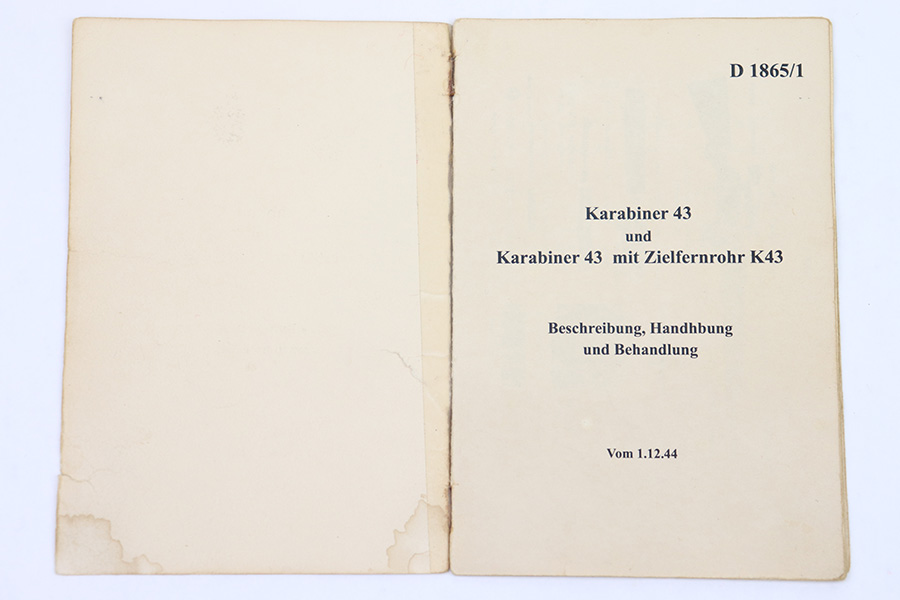 D 1865/1

Karabiner 43
und
Karabiner 43 mit Zielfernrohr K43

Beschreibung, Handhbung
und Behandlung

Vom 1.12.44